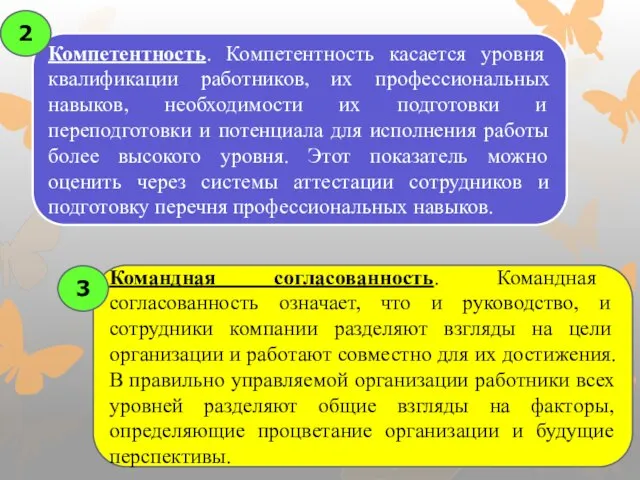 2

Компетентность. Компетентность касается уровня квалификации работников, их профессиональных навыков, необходимости их подготовки и переподготовки и потенциала для исполнения работы более высокого уровня. Этот показатель можно оценить через системы аттестации сотрудников и подготовку перечня профессиональных навыков.

3

Командная согласованность. Командная согласованность означает, что и руководство, и сотрудники компании разделяют взгляды на цели организации и работают совместно для их достижения. В правильно управляемой организации работники всех уровней разделяют общие взгляды на факторы, определяющие процветание организации и будущие перспективы.